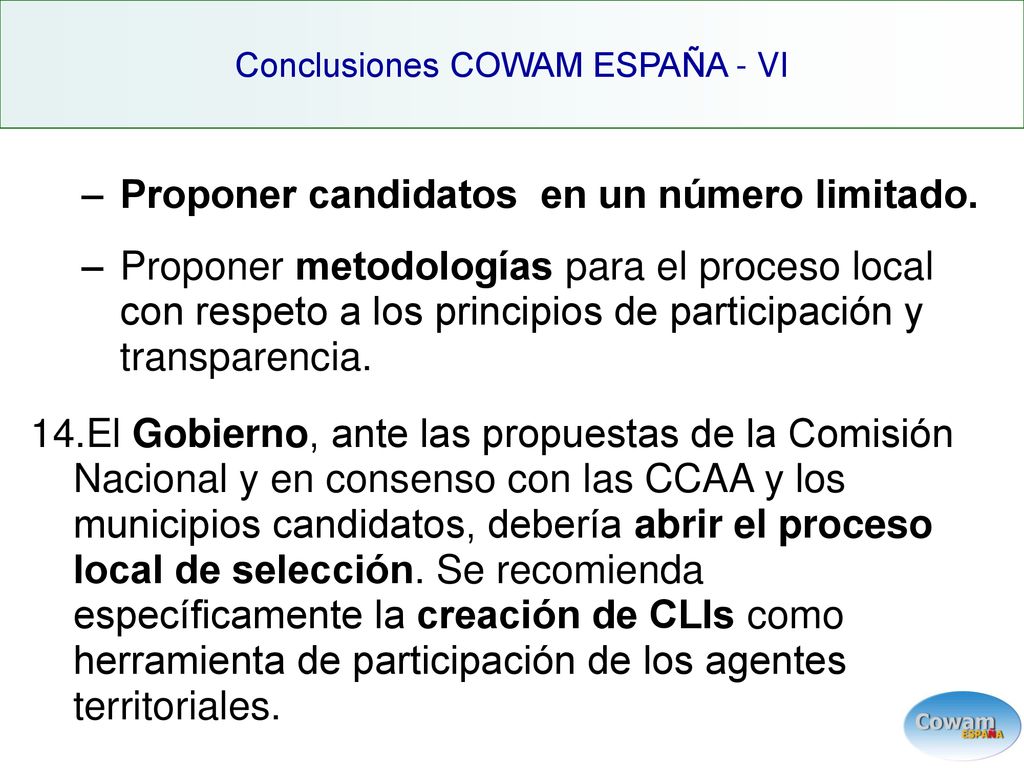 Conclusiones COWAM ESPAÑA - VI

– Proponer candidatos en un número limitado.

– Proponer metodologías para el proceso local con respeto a los principios de participación y transparencia.

14.El Gobierno, ante las propuestas de la Comisión Nacional y en consenso con las CCAA y los municipios candidatos, debería abrir el proceso local de selección. Se recomienda específicamente la creación de CLIs como herramienta de participación de los agentes territoriales.

Cowam ESPAÑA